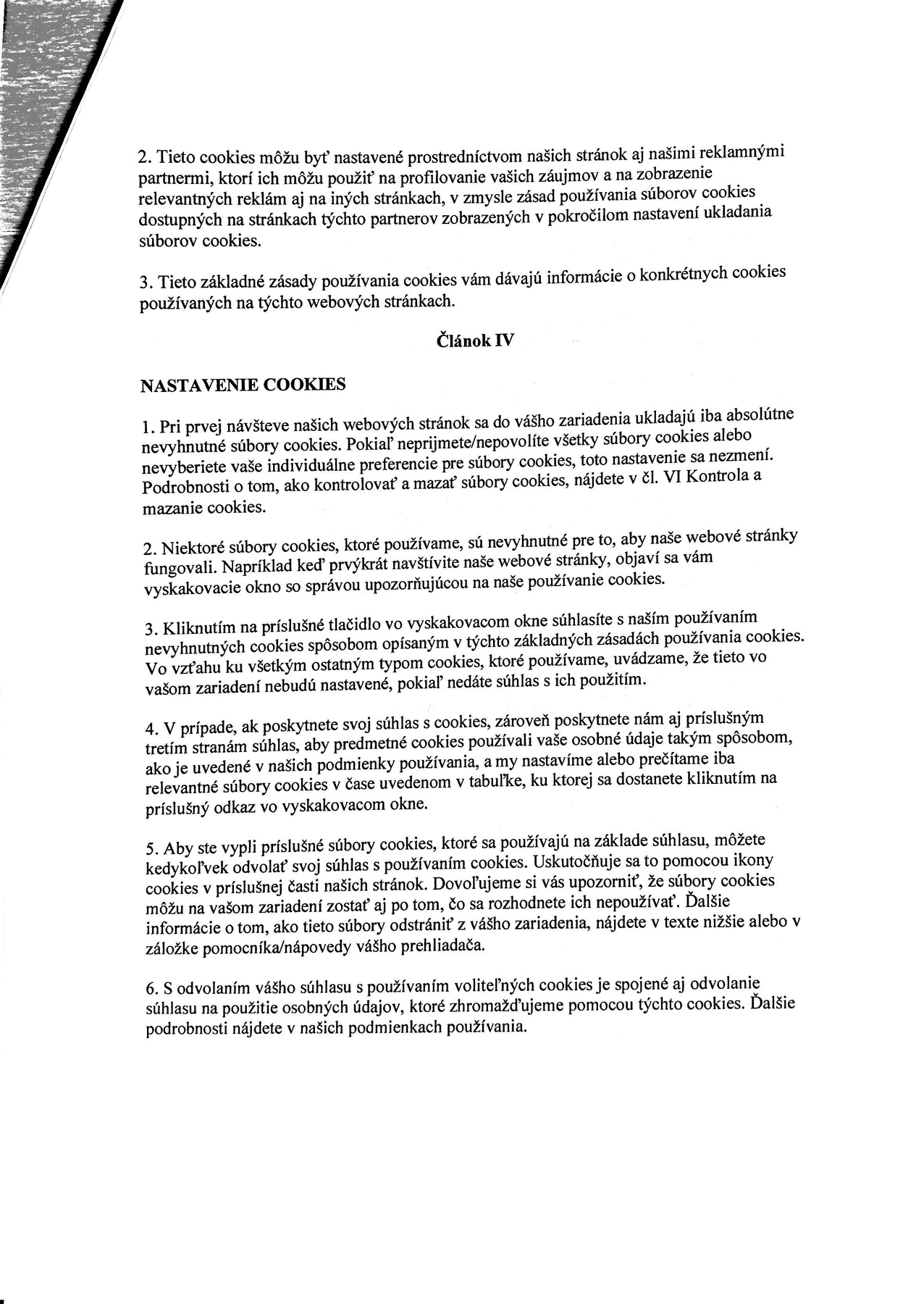 2. Tieto cookies môžu byť nastavené prostredníctvom našich stránok aj našimi reklamnými partnermi, ktorí ich môžu použiť na profilovanie vašich záujmov a na zobrazenie relevantných reklám aj na iných stránkach, v zmysle zásad používania súborov cookies dostupných na stránkach týchto partnerov zobrazených v pokročilom nastavení ukladania súborov cookies.

3. Tieto základné zásady používania cookies vám dávajú informácie o konkrétnych cookies používaných na týchto webových stránkach.

Článok IV

NASTAVENIE COOKIES

1. Pri prvej návšteve našich webových stránok sa do vášho zariadenia ukladajú iba absolútne nevyhnutné súbory cookies. Pokiaľ neprijmete/nepovolíte všetky súbory cookies alebo nevyberiete vaše individuálne preferencie pre súbory cookies, toto nastavenie sa nezmení. Podrobnosti o tom, ako kontrolovať a mazať súbory cookies, nájdete v čl. VI Kontrola a mazanie cookies.

2. Niektoré súbory cookies, ktoré používame, sú nevyhnutné pre to, aby naše webové stránky fungovali. Napríklad keď prvýkrát navštívite naše webové stránky, objaví sa vám vyskakovacie okno so správou upozorňujúcou na naše používanie cookies.

3. Kliknutím na príslušné tlačidlo vo vyskakovacom okne súhlasíte s naším používaním nevyhnutných cookies spôsobom opísaným v týchto základných zásadách používania cookies. Vo vzťahu ku všetkým ostatným typom cookies, ktoré používame, uvádzame, že tieto vo vašom zariadení nebudú nastavené, pokiaľ nedáte súhlas s ich použitím.

4. V prípade, ak poskytnete svoj súhlas s cookies, zároveň poskytnete nám aj príslušným tretím stranám súhlas, aby predmetné cookies používali vaše osobné údaje takým spôsobom, ako je uvedené v našich podmienky používania, a my nastavíme alebo prečítame iba relevantné súbory cookies v čase uvedenom v tabuľke, ku ktorej sa dostanete kliknutím na príslušný odkaz vo vyskakovacom okne.

5. Aby ste vypli príslušné súbory cookies, ktoré sa používajú na základe súhlasu, môžete kedykoľvek odvolať svoj súhlas s používaním cookies. Uskutočňuje sa to pomocou ikony cookies v príslušnej časti našich stránok. Dovoľujeme si vás upozorniť, že súbory cookies môžu na vašom zariadení zostať aj po tom, čo sa rozhodnete ich nepoužívať. Ďalšie informácie o tom, ako tieto súbory odstrániť z vášho zariadenia, nájdete v texte nižšie alebo v záložke pomocníka/nápovedy vášho prehliadača.

6. S odvolaním vášho súhlasu s používaním voliteľných cookies je spojené aj odvolanie súhlasu na použitie osobných údajov, ktoré zhromažďujeme pomocou týchto cookies. Ďalšie podrobnosti nájdete v našich podmienkach používania.